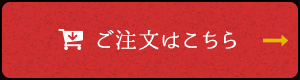 ご注文はこちら